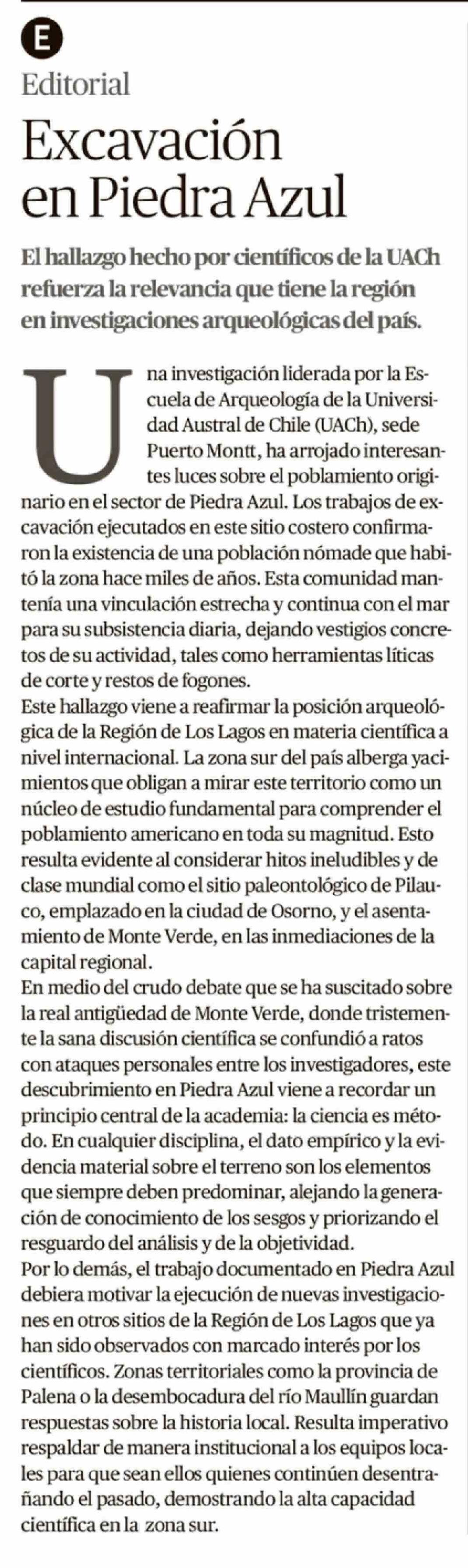 E

Editorial

Excavación en Piedra Azul

El hallazgo hecho por científicos de la UACh refuerza la relevancia que tiene la región en investigaciones arqueológicas del país.

Una investigación liderada por la Escuela de Arqueología de la Universidad Austral de Chile (UACh), sede Puerto Montt, ha arrojado interesantes luces sobre el poblamiento originario en el sector de Piedra Azul. Los trabajos de excavación ejecutados en este sitio costero confirmaron la existencia de una población nómade que habitó la zona hace miles de años. Esta comunidad mantenía una vinculación estrecha y continua con el mar para su subsistencia diaria, dejando vestigios concretos de su actividad, tales como herramientas líticas de corte y restos de fogones.
Este hallazgo viene a reafirmar la posición arqueológica de la Región de Los Lagos en materia científica a nivel internacional. La zona sur del país alberga yacimientos que obligan a mirar este territorio como un núcleo de estudio fundamental para comprender el poblamiento americano en toda su magnitud. Esto resulta evidente al considerar hitos ineludibles y de clase mundial como el sitio paleontológico de Pilauco, emplazado en la ciudad de Osorno, y el asentamiento de Monte Verde, en las inmediaciones de la capital regional.
En medio del crudo debate que se ha suscitado sobre la real antigüedad de Monte Verde, donde tristemente la sana discusión científica se confundió a ratos con ataques personales entre los investigadores, este descubrimiento en Piedra Azul viene a recordar un principio central de la academia: la ciencia es método. En cualquier disciplina, el dato empírico y la evidencia material sobre el terreno son los elementos que siempre deben predominar, alejando la generación de conocimiento de los sesgos y priorizando el resguardo del análisis y de la objetividad.
Por lo demás, el trabajo documentado en Piedra Azul debiera motivar la ejecución de nuevas investigaciones en otros sitios de la Región de Los Lagos que ya han sido observados con marcado interés por los científicos. Zonas territoriales como la provincia de Palena o la desembocadura del río Maullín guardan respuestas sobre la historia local. Resulta imperativo respaldar de manera institucional a los equipos locales para que sean ellos quienes continúen desentrañando el pasado, demostrando la alta capacidad científica en la zona sur.